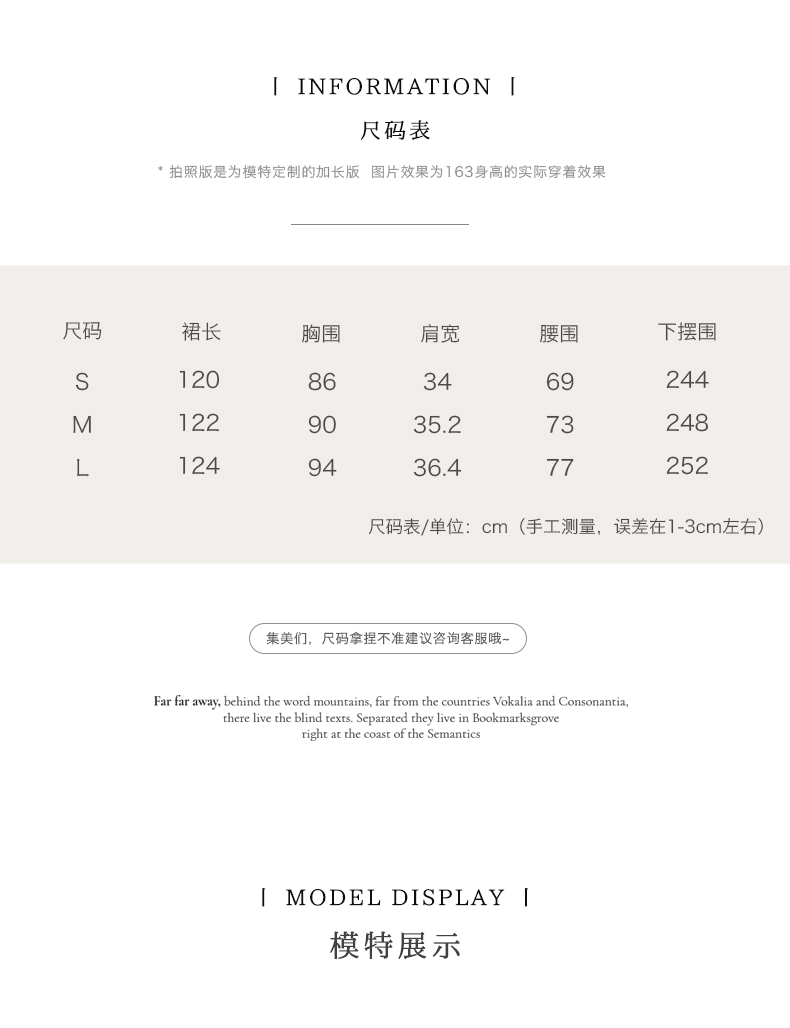 | INFORMATION |

尺码表

* 拍照版是为模特定制的加长版 图片效果为163身高的实际穿着效果

| 尺码 | 裙长 | 胸围 | 肩宽 | 腰围 | 下摆围 |
|---|---|---|---|---|---|
| S | 120 | 86 | 34 | 69 | 244 |
| M | 122 | 90 | 35.2 | 73 | 248 |
| L | 124 | 94 | 36.4 | 77 | 252 |

尺码表/单位：cm（手工测量，误差在1-3cm左右）

集美们，尺码拿捏不准建议咨询客服哦~

Far far away, behind the word mountains, far from the countries Vokalia and Consonantia, there live the blind texts. Separated they live in Bookmarksgrove right at the coast of the Semantics

| MODEL DISPLAY |

模特展示